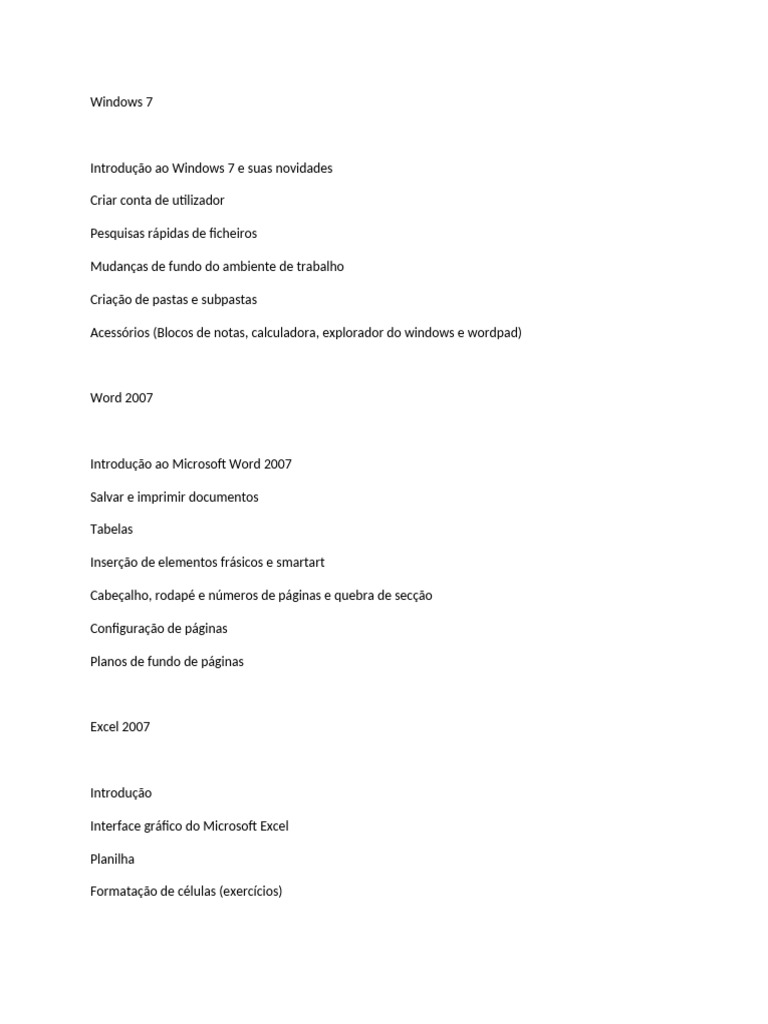 Windows 7

Introdução ao Windows 7 e suas novidades

Criar conta de utilizador

Pesquisas rápidas de ficheiros

Mudanças de fundo do ambiente de trabalho

Criação de pastas e subpastas

Acessórios (Blocos de notas, calculadora, explorador do windows e wordpad)

Word 2007

Introdução ao Microsoft Word 2007

Salvar e imprimir documentos

Tabelas

Inserção de elementos frásicos e smartart

Cabeçalho, rodapé e números de páginas e quebra de secção

Configuração de páginas

Planos de fundo de páginas

Excel 2007

Introdução

Interface gráfico do Microsoft Excel

Planilha

Formatação de células (exercícios)